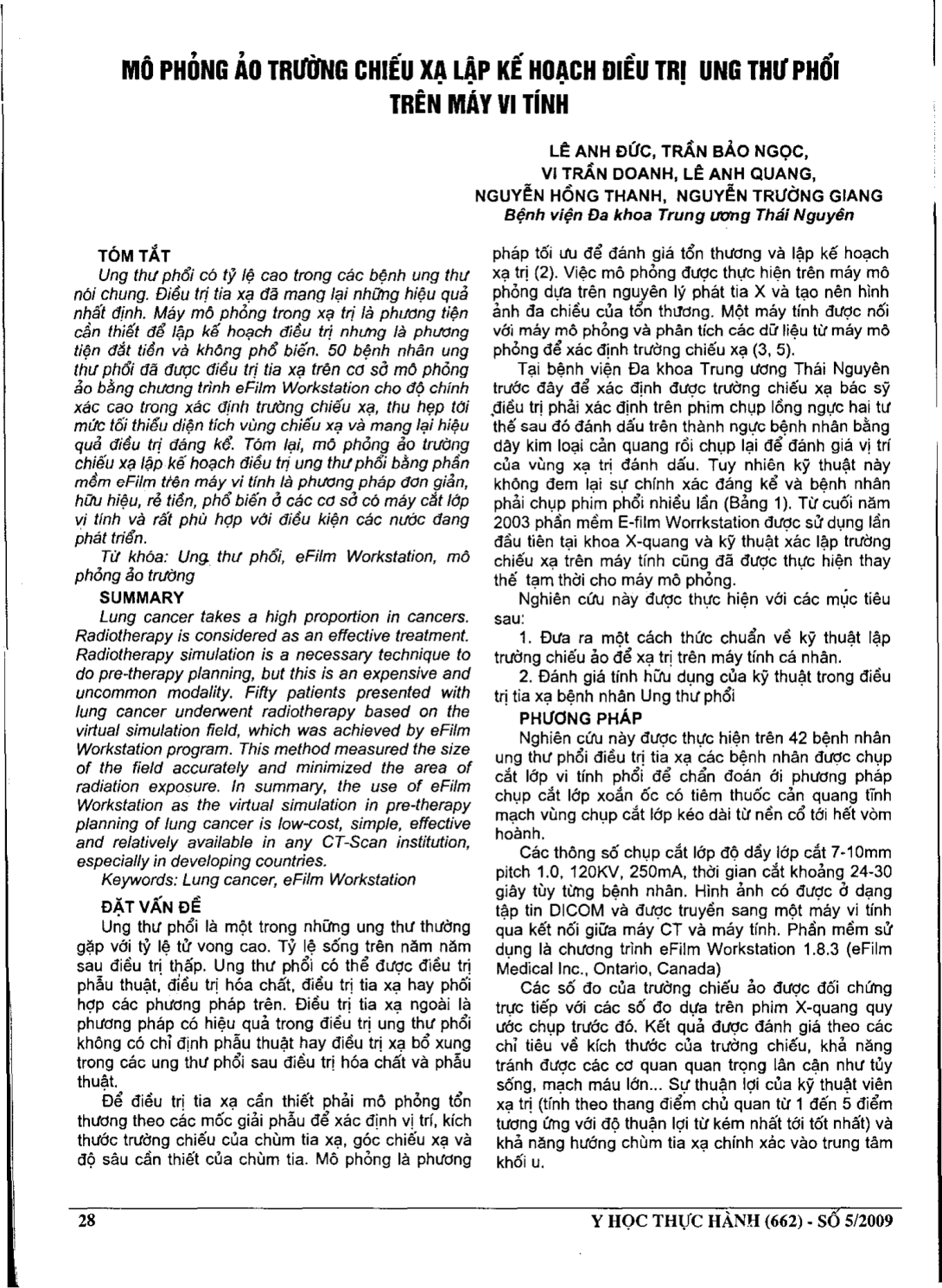 MÔ PHỎNG ẢO TRƯỜNG CHIẾU XẠ LẬP KẾ HOẠCH ĐIỀU TRỊ UNG THƯ PHỔI TRÊN MÁY VI TÍNH

LÊ ANH ĐỨC, TRẦN BẢO NGỌC, VI TRẦN DOANH, LÊ ANH QUANG, NGUYỄN HỒNG THANH, NGUYỄN TRƯỜNG GIANG
Bệnh viện Đa khoa Trung ương Thái Nguyên

TÓM TẮT
Ung thư phổi có tỷ lệ cao trong các bệnh ung thư nói chung. Điều trị tia xạ đã mang lại những hiệu quả nhất định. Máy mô phỏng trong xạ trị là phương tiện cần thiết để lập kế hoạch điều trị nhưng là phương tiện đắt tiền và không phổ biến. 50 bệnh nhân ung thư phổi đã được điều trị tia xạ trên cơ sở mô phỏng ảo bằng chương trình eFilm Workstation cho độ chính xác cao trong xác định trường chiếu xạ, thu hẹp tới mức tối thiểu diện tích vùng chiếu xạ và mang lại hiệu quả điều trị đáng kể. Tóm lại, mô phỏng ảo trường chiếu xạ lập kế hoạch điều trị ung thư phổi bằng phần mềm eFilm trên máy vi tính là phương pháp đơn giản, hữu hiệu, rẻ tiền, phổ biến ở các cơ sở có máy cắt lớp vi tính và rất phù hợp với điều kiện các nước đang phát triển.
Từ khóa: Ung thư phổi, eFilm Workstation, mô phỏng ảo trường

SUMMARY
Lung cancer takes a high proportion in cancers. Radiotherapy is considered as an effective treatment. Radiotherapy simulation is a necessary technique to do pre-therapy planning, but this is an expensive and uncommon modality. Fifty patients presented with lung cancer underwent radiotherapy based on the virtual simulation field, which was achieved by eFilm Workstation program. This method measured the size of the field accurately and minimized the area of radiation exposure. In summary, the use of eFilm Workstation as the virtual simulation in pre-therapy planning of lung cancer is low-cost, simple, effective and relatively available in any CT-Scan institution, especially in developing countries.
Keywords: Lung cancer, eFilm Workstation

ĐẶT VẤN ĐỀ
Ung thư phổi là một trong những ung thư thường gặp với tỷ lệ tử vong cao. Tỷ lệ sống trên năm năm sau điều trị thấp. Ung thư phổi có thể được điều trị phẫu thuật, điều trị hóa chất, điều trị tia xạ hay phối hợp các phương pháp trên. Điều trị tia xạ ngoài là phương pháp có hiệu quả trong điều trị ung thư phổi không có chỉ định phẫu thuật hay điều trị xạ bổ xung trong các ung thư phổi sau điều trị hóa chất và phẫu thuật.
Để điều trị tia xạ cần thiết phải mô phỏng tổn thương theo các mốc giải phẫu để xác định vị trí, kích thước trường chiếu của chùm tia xạ, góc chiếu xạ và độ sâu cần thiết của chùm tia. Mô phỏng là phương pháp tối ưu để đánh giá tổn thương và lập kế hoạch xạ trị (2). Việc mô phỏng được thực hiện trên máy mô phỏng dựa trên nguyên lý phát tia X và tạo nên hình ảnh đa chiều của tổn thương. Một máy tính được nối với máy mô phỏng và phân tích các dữ liệu từ máy mô phỏng để xác định trường chiếu xạ (3, 5).
Tại bệnh viện Đa khoa Trung ương Thái Nguyên trước đây để xác định được trường chiếu xạ bác sỹ điều trị phải xác định trên phim chụp lồng ngực hai tư thế sau đó đánh dấu trên thành ngực bệnh nhân bằng dây kim loại cản quang rồi chụp lại để đánh giá vị trí của vùng xạ trị đánh dấu. Tuy nhiên kỹ thuật này không đem lại sự chính xác đáng kể và bệnh nhân phải chụp phim phổi nhiều lần (Bảng 1). Từ cuối năm 2003 phần mềm E-film Worrkstation được sử dụng lần đầu tiên tại khoa X-quang và kỹ thuật xác lập trường chiếu xạ trên máy tính cũng đã được thực hiện thay thế tạm thời cho máy mô phỏng.
Nghiên cứu này được thực hiện với các mục tiêu sau:
1. Đưa ra một cách thức chuẩn về kỹ thuật lập trường chiếu ảo để xạ trị trên máy tính cá nhân.
2. Đánh giá tính hữu dụng của kỹ thuật trong điều trị tia xạ bệnh nhân Ung thư phổi

PHƯƠNG PHÁP
Nghiên cứu này được thực hiện trên 42 bệnh nhân ung thư phổi điều trị tia xạ các bệnh nhân được chụp cắt lớp vi tính phổi để chẩn đoán ới phương pháp chụp cắt lớp xoắn ốc có tiêm thuốc cản quang tĩnh mạch vùng chụp cắt lớp kéo dài từ nền cổ tới hết vòm hoành.
Các thông số chụp cắt lớp độ dầy lớp cắt 7-10mm pitch 1.0, 120KV, 250mA, thời gian cắt khoảng 24-30 giây tùy từng bệnh nhân. Hình ảnh có được ở dạng tập tin DICOM và được truyền sang một máy vi tính qua kết nối giữa máy CT và máy tính. Phần mềm sử dụng là chương trình eFilm Workstation 1.8.3 (eFilm Medical Inc., Ontario, Canada)
Các số đo của trường chiếu ảo được đối chứng trực tiếp với các số đo dựa trên phim X-quang quy ước chụp trước đó. Kết quả được đánh giá theo các chỉ tiêu về kích thước của trường chiếu, khả năng tránh được các cơ quan quan trọng lân cận như tủy sống, mạch máu lớn... Sự thuận lợi của kỹ thuật viên xạ trị (tính theo thang điểm chủ quan từ 1 đến 5 điểm tương ứng với độ thuận lợi từ kém nhất tới tốt nhất) và khả năng hướng chùm tia xạ chính xác vào trung tâm khối u.

28
Y HỌC THỰC HÀNH (662) - SỐ 5/2009